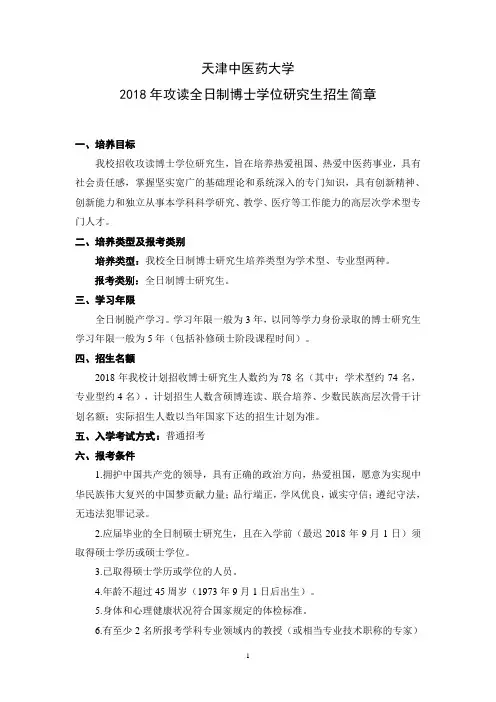 天津中医药大学
2018 年攻读全日制博士学位研究生招生简章

一、培养目标

我校招收攻读博士学位研究生，旨在培养热爱祖国、热爱中医药事业，具有社会责任感，掌握坚实宽广的基础理论和系统深入的专门知识，具有创新精神、创新能力和独立从事本学科科学研究、教学、医疗等工作能力的高层次学术型专门人才。

二、培养类型及报考类别

培养类型：我校全日制博士研究生培养类型为学术型、专业型两种。

报考类别：全日制博士研究生。

三、学习年限

全日制脱产学习。学习年限一般为 3 年，以同等学力身份录取的博士研究生学习年限一般为 5 年（包括补修硕士阶段课程时间）。

四、招生名额

2018 年我校计划招收博士研究生人数约为 78 名（其中：学术型约 74 名，专业型约 4 名），计划招生人数含硕博连读、联合培养、少数民族高层次骨干计划名额；实际招生人数以当年国家下达的招生计划为准。

五、入学考试方式：普通招考

六、报考条件

1.拥护中国共产党的领导，具有正确的政治方向，热爱祖国，愿意为实现中华民族伟大复兴的中国梦贡献力量；品行端正，学风优良，诚实守信；遵纪守法，无违法犯罪记录。

2.应届毕业的全日制硕士研究生，且在入学前（最迟 2018 年 9 月 1 日）须取得硕士学历或硕士学位。

3.已取得硕士学历或学位的人员。

4.年龄不超过 45 周岁（1973 年 9 月 1 日后出生）。

5.身体和心理健康状况符合国家规定的体检标准。

6.有至少 2 名所报考学科专业领域内的教授（或相当专业技术职称的专家）

1